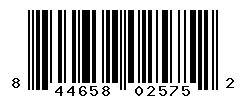 8 44658 02575 2